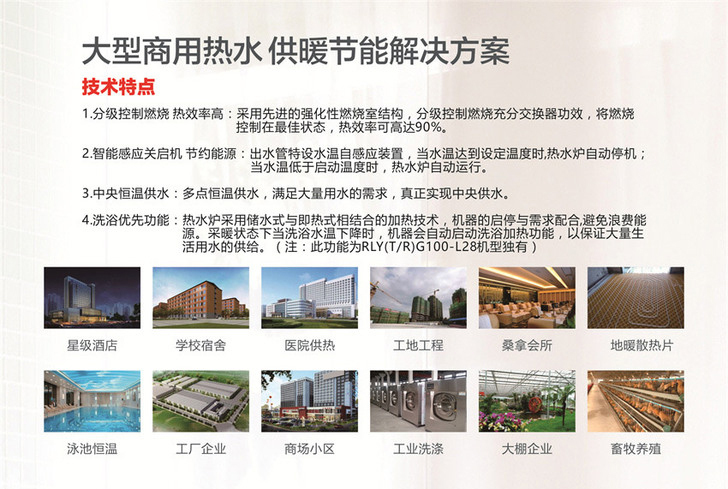 大型商用热水 供暖节能解决方案

技术特点

1.分级控制燃烧 热效率高：采用先进的强化性燃烧室结构，分级控制燃烧充分交换器功效，将燃烧控制在最佳状态，热效率可高达90%。

2.智能感应关启机 节约能源：出水管特设水温自感应装置，当水温达到设定温度时,热水炉自动停机；当水温低于启动温度时，热水炉自动运行。

3.中央恒温供水：多点恒温供水，满足大量用水的需求，真正实现中央供水。

4.洗浴优先功能：热水炉采用储水式与即热式相结合的加热技术，机器的启停与需求配合,避免浪费能源。采暖状态下当洗浴水温下降时，机器会自动启动洗浴加热功能，以保证大量生活用水的供给。（注：此功能为RLY(T/R)G100-L28机型独有）

星级酒店 学校宿舍 医院供热 工地工程 桑拿会所 地暖散热片

泳池恒温 工厂企业 商场小区 工业洗涤 大棚企业 畜牧养殖